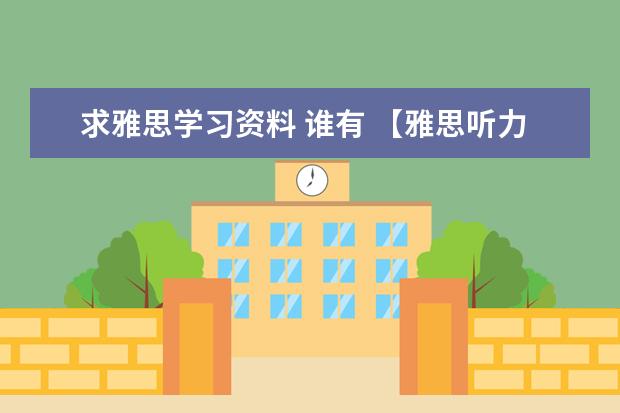 求雅思学习资料 谁有 【雅思听力